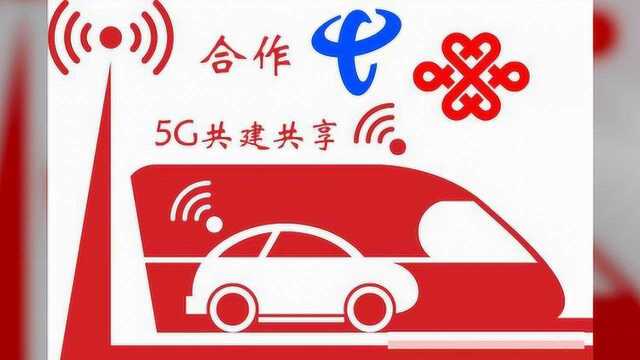 合作

5G共建共享